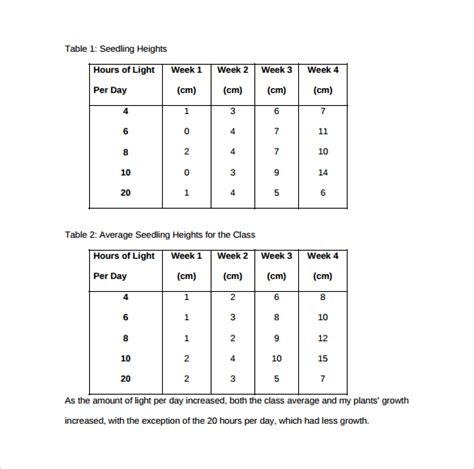 Table 1: Seedling Heights

| Hours of Light Per Day | Week 1 (cm) | Week 2 (cm) | Week 3 (cm) | Week 4 (cm) |
|---|---|---|---|---|
| 4 | 1 | 3 | 6 | 7 |
| 6 | 0 | 4 | 7 | 11 |
| 8 | 2 | 4 | 7 | 10 |
| 10 | 0 | 3 | 9 | 14 |
| 20 | 1 | 4 | 5 | 6 |

Table 2: Average Seedling Heights for the Class

| Hours of Light Per Day | Week 1 (cm) | Week 2 (cm) | Week 3 (cm) | Week 4 (cm) |
|---|---|---|---|---|
| 4 | 1 | 2 | 6 | 8 |
| 6 | 1 | 3 | 8 | 10 |
| 8 | 1 | 2 | 9 | 12 |
| 10 | 2 | 4 | 10 | 15 |
| 20 | 2 | 3 | 5 | 7 |

As the amount of light per day increased, both the class average and my plants' growth increased, with the exception of the 20 hours per day, which had less growth.